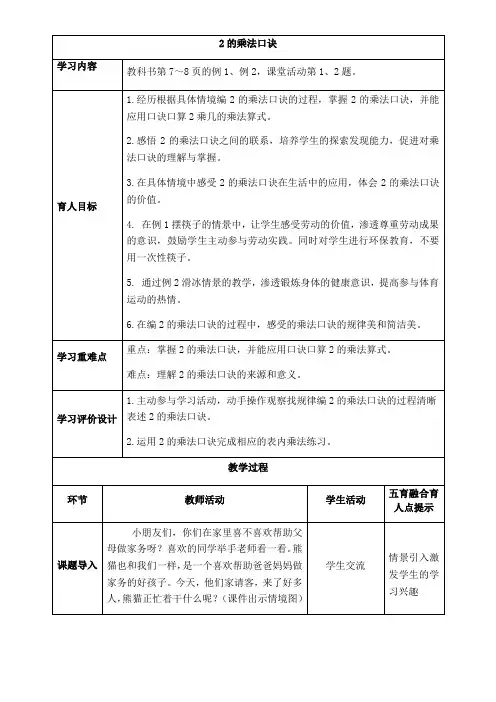 | 2 的乘法口诀 | |
|---|---|
| 学习内容 | 教科书第 7~8 页的例 1、例 2，课堂活动第 1、2 题。 |
| 育人目标 | 1. 经历根据具体情境编 2 的乘法口诀的过程，掌握 2 的乘法口诀，并能应用口诀口算 2 乘几的乘法算式。<br>2. 感悟 2 的乘法口诀之间的联系，培养学生的探索发现能力，促进对乘法口诀的理解与掌握。<br>3. 在具体情境中感受 2 的乘法口诀在生活中的应用，体会 2 的乘法口诀的价值。<br>4. 在例 1 摆筷子的情景中，让学生感受劳动的价值，渗透尊重劳动成果的意识，鼓励学生主动参与劳动实践。同时对学生进行环保教育，不要用一次性筷子。<br>5. 通过例 2 滑冰情景的教学，渗透锻炼身体的健康意识，提高参与体育运动的热情。<br>6. 在编 2 的乘法口诀的过程中，感受的乘法口诀的规律美和简洁美。 |
| 学习重难点 | 重点：掌握 2 的乘法口诀，并能应用口诀口算 2 的乘法算式。<br>难点：理解 2 的乘法口诀的来源和意义。 |
| 学习评价设计 | 1. 主动参与学习活动，动手操作观察找规律编 2 的乘法口诀的过程清晰表述 2 的乘法口诀。<br>2. 运用 2 的乘法口诀完成相应的表内乘法练习。 |

教学过程

| 环节 | 教师活动 | 学生活动 | 五育融合育人点提示 |
|---|---|---|---|
| 课题导入 | 小朋友们，你们在家里喜不喜欢帮助父母做家务呀？喜欢的同学举手老师看一看。熊猫也和我们一样，是一个喜欢帮助爸爸妈妈做家务的好孩子。今天，他们家请客，来了好多人，熊猫正忙着干什么呢？（课件出示情境图） | 学生交流 | 情景引入激发学生的学习兴趣 |